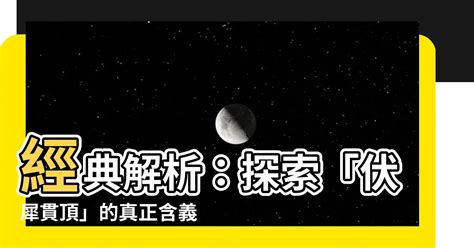 經典解析：探索「伏犀貫頂」的真正含義